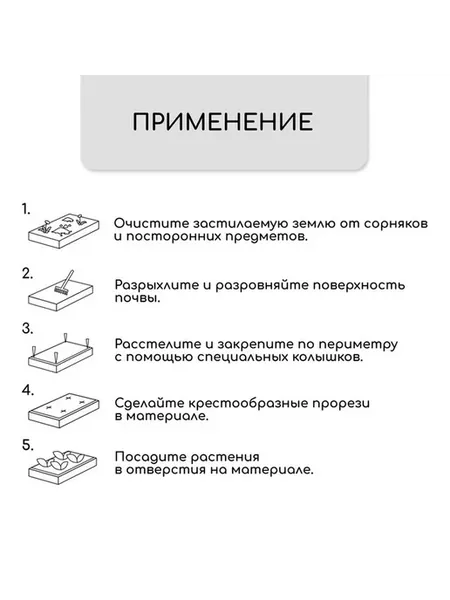 ПРИМЕНЕНИЕ

1. Очистите застилаемую землю от сорняков и посторонних предметов.

2. Разрыхлите и разровняйте поверхность почвы.

3. Расстелите и закрепите по периметру с помощью специальных колышков.

4. Сделайте крестообразные прорези в материале.

5. Посадите растения в отверстия на материале.